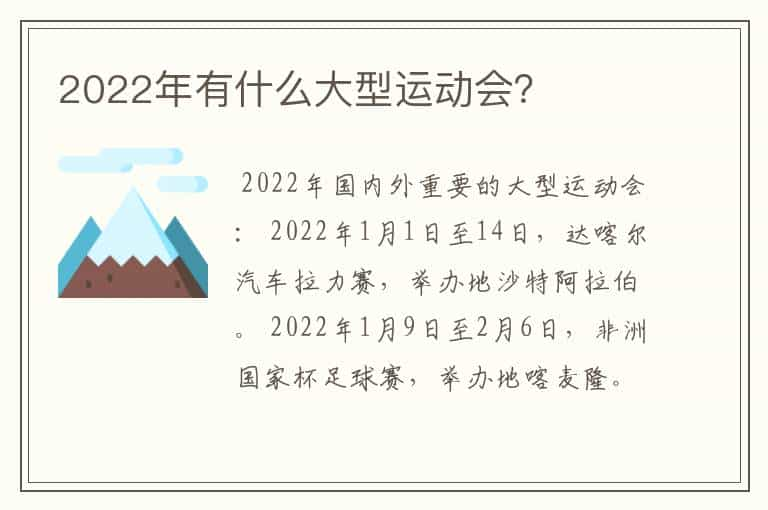 2022年有什么大型运动会?

2022年国内外重要的大型运动会：2022年1月1日至14日，达喀尔汽车拉力赛，举办地沙特阿拉伯。2022年1月9日至2月6日，非洲国家杯足球赛，举办地喀麦隆。